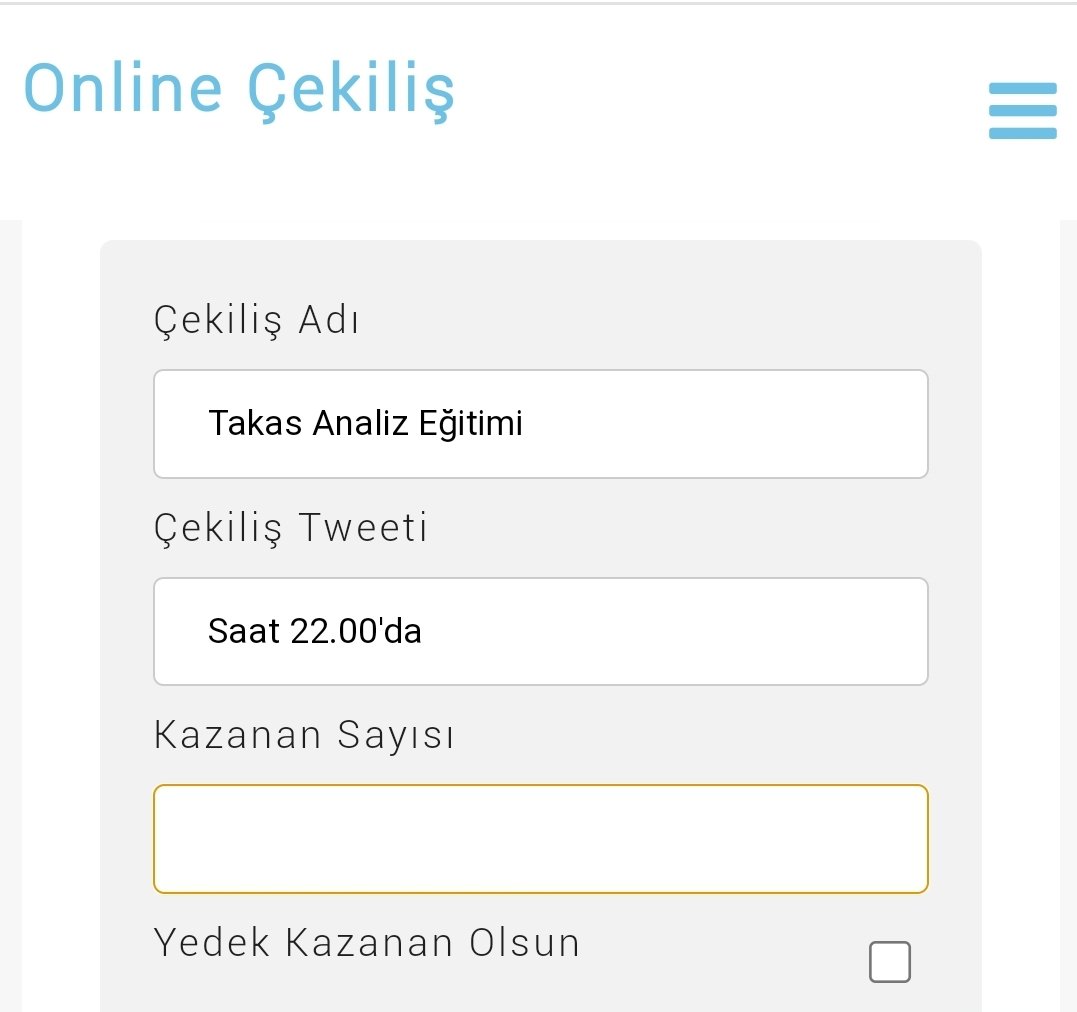 Online Çekiliş

Çekiliş Adı

Takas Analiz Eğitimi

Çekiliş Tweeti

Saat 22.00'da

Kazanan Sayısı

Yedek Kazanan Olsun